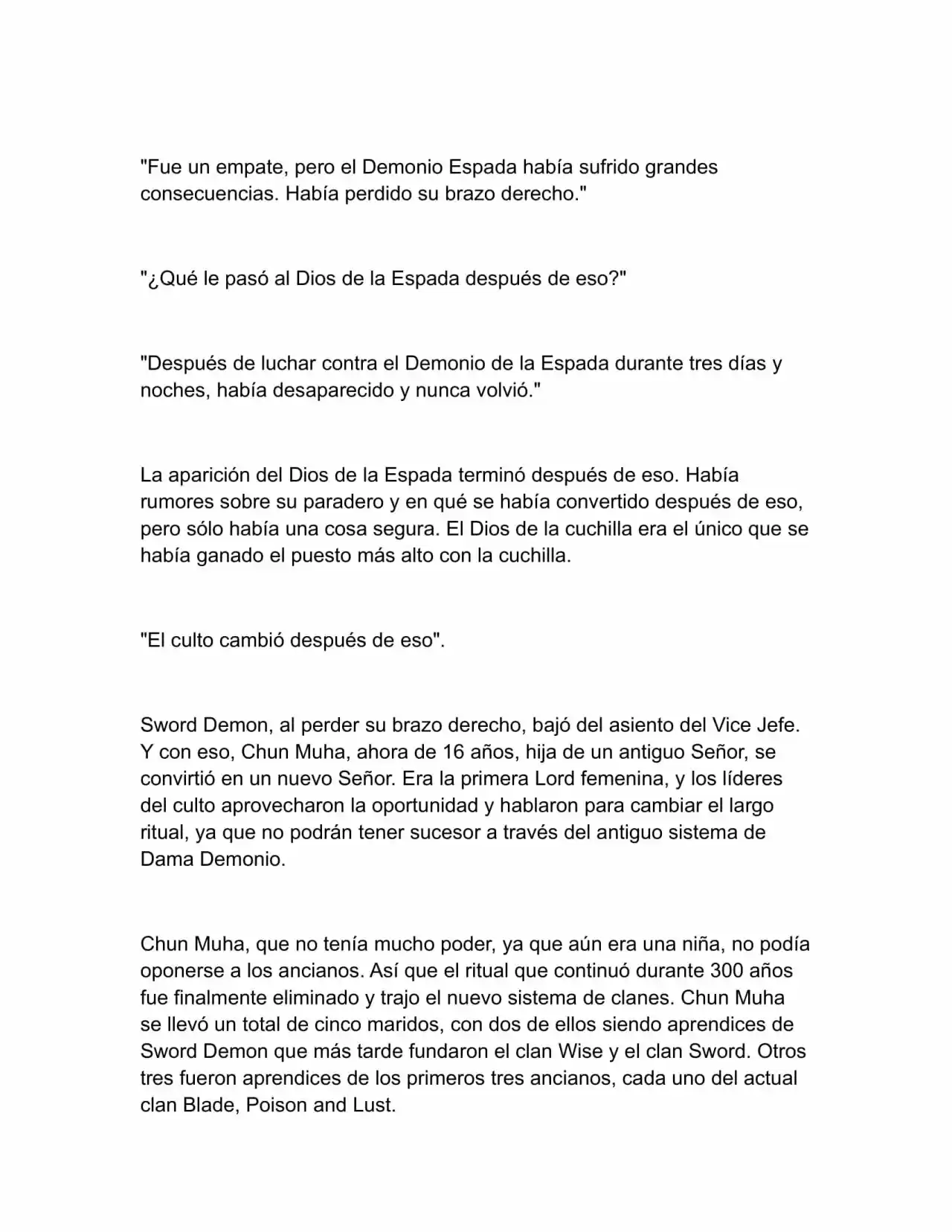 "Fue un empate, pero el Demonio Espada había sufrido grandes consecuencias. Había perdido su brazo derecho."

"¿Qué le pasó al Dios de la Espada después de eso?"

"Después de luchar contra el Demonio de la Espada durante tres días y noches, había desaparecido y nunca volvió."

La aparición del Dios de la Espada terminó después de eso. Había rumores sobre su paradero y en qué se había convertido después de eso, pero sólo había una cosa segura. El Dios de la cuchilla era el único que se había ganado el puesto más alto con la cuchilla.

"El culto cambió después de eso".

Sword Demon, al perder su brazo derecho, bajó del asiento del Vice Jefe. Y con eso, Chun Muha, ahora de 16 años, hija de un antiguo Señor, se convirtió en un nuevo Señor. Era la primera Lord femenina, y los líderes del culto aprovecharon la oportunidad y hablaron para cambiar el largo ritual, ya que no podrán tener sucesor a través del antiguo sistema de Dama Demonio.

Chun Muha, que no tenía mucho poder, ya que aún era una niña, no podía oponerse a los ancianos. Así que el ritual que continuó durante 300 años fue finalmente eliminado y trajo el nuevo sistema de clanes. Chun Muha se llevó un total de cinco maridos, con dos de ellos siendo aprendices de Sword Demon que más tarde fundaron el clan Wise y el clan Sword. Otros tres fueron aprendices de los primeros tres ancianos, cada uno del actual clan Blade, Poison and Lust.